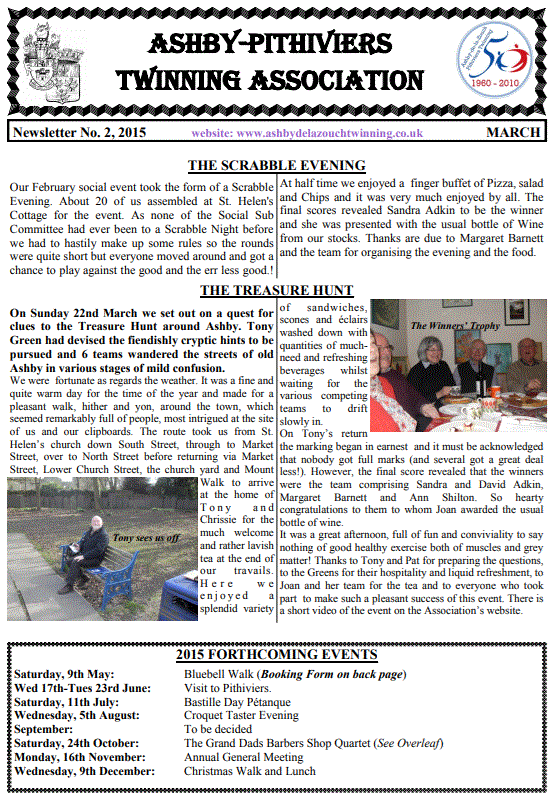 ASHBY-PITHIVIERS TWINNING ASSOCIATION

1960 - 2010

Newsletter No. 2, 2015 website: www.ashbydelazouchtwinning.co.uk MARCH

THE SCRABBLE EVENING

Our February social event took the form of a Scrabble Evening. About 20 of us assembled at St. Helen's Cottage for the event. As none of the Social Sub Committee had ever been to a Scrabble Night before we had to hastily make up some rules so the rounds were quite short but everyone moved around and got a chance to play against the good and the err less good.!

At half time we enjoyed a finger buffet of Pizza, salad and Chips and it was very much enjoyed by all. The final scores revealed Sandra Adkin to be the winner and she was presented with the usual bottle of Wine from our stocks. Thanks are due to Margaret Barnett and the team for organising the evening and the food.

THE TREASURE HUNT

On Sunday 22nd March we set out on a quest for clues to the Treasure Hunt around Ashby. Tony Green had devised the fiendishly cryptic hints to be pursued and 6 teams wandered the streets of old Ashby in various stages of mild confusion.

We were fortunate as regards the weather. It was a fine and quite warm day for the time of the year and made for a pleasant walk, hither and yon, around the town, which seemed remarkably full of people, most intrigued at the site of us and our clipboards. The route took us from St. Helen's church down South Street, through to Market Street, over to North Street before returning via Market Street, Lower Church Street, the church yard and Mount Walk to arrive at the home of Tony and Chrissie for the much welcome and rather lavish tea at the end of our travails. Here we enjoyed a splendid variety of sandwiches, scones and éclairs washed down with quantities of much-need and refreshing beverages whilst waiting for the various competing teams to drift slowly in.

Tony sees us off

The Winners' Trophy

On Tony's return the marking began in earnest and it must be acknowledged that nobody got full marks (and several got a great deal less!). However, the final score revealed that the winners were the team comprising Sandra and David Adkin, Margaret Barnett and Ann Shilton. So hearty congratulations to them to whom Joan awarded the usual bottle of wine.

It was a great afternoon, full of fun and conviviality to say nothing of good healthy exercise both of muscles and grey matter! Thanks to Tony and Pat for preparing the questions, to the Greens for their hospitality and liquid refreshment, to Joan and her team for the tea and to everyone who took part to make such a pleasant success of this event. There is a short video of the event on the Association's website.

2015 FORTHCOMING EVENTS

| | |
|---|---|
| Saturday, 9th May: | Bluebell Walk (Booking Form on back page) |
| Wed 17th-Tues 23rd June: | Visit to Pithiviers. |
| Saturday, 11th July: | Bastille Day Pétanque |
| Wednesday, 5th August: | Croquet Taster Evening |
| September: | To be decided |
| Saturday, 24th October: | The Grand Dads Barbers Shop Quartet (See Overleaf) |
| Monday, 16th November: | Annual General Meeting |
| Wednesday, 9th December: | Christmas Walk and Lunch |